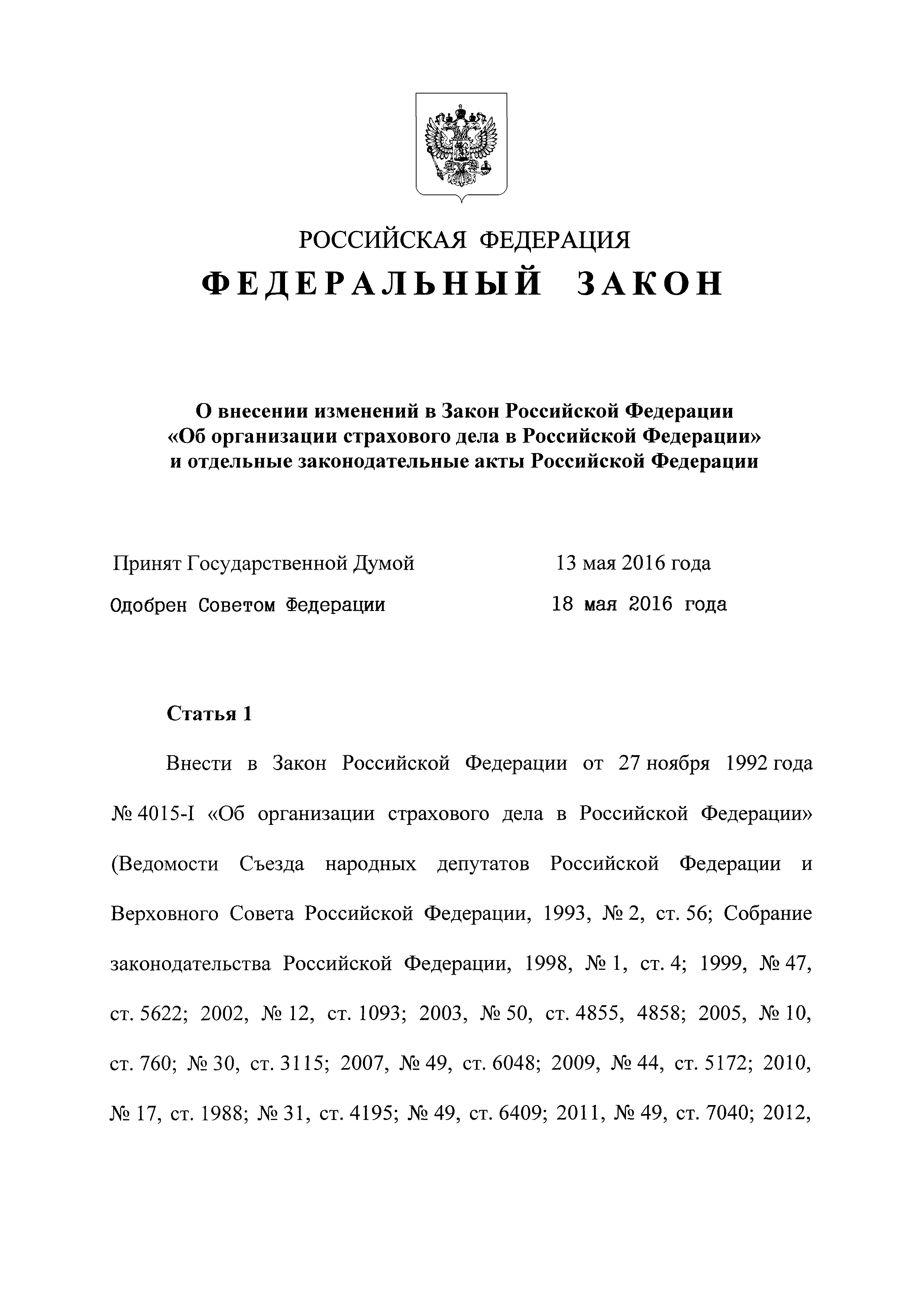 РОССИЙСКАЯ ФЕДЕРАЦИЯ
ФЕДЕРАЛЬНЫЙ ЗАКОН

О внесении изменений в Закон Российской Федерации «Об организации страхового дела в Российской Федерации» и отдельные законодательные акты Российской Федерации

Принят Государственной Думой 13 мая 2016 года
Одобрен Советом Федерации 18 мая 2016 года

Статья 1

Внести в Закон Российской Федерации от 27 ноября 1992 года № 4015-I «Об организации страхового дела в Российской Федерации» (Ведомости Съезда народных депутатов Российской Федерации и Верховного Совета Российской Федерации, 1993, № 2, ст. 56; Собрание законодательства Российской Федерации, 1998, № 1, ст. 4; 1999, № 47, ст. 5622; 2002, № 12, ст. 1093; 2003, № 50, ст. 4855, 4858; 2005, № 10, ст. 760; № 30, ст. 3115; 2007, № 49, ст. 6048; 2009, № 44, ст. 5172; 2010, № 17, ст. 1988; № 31, ст. 4195; № 49, ст. 6409; 2011, № 49, ст. 7040; 2012,